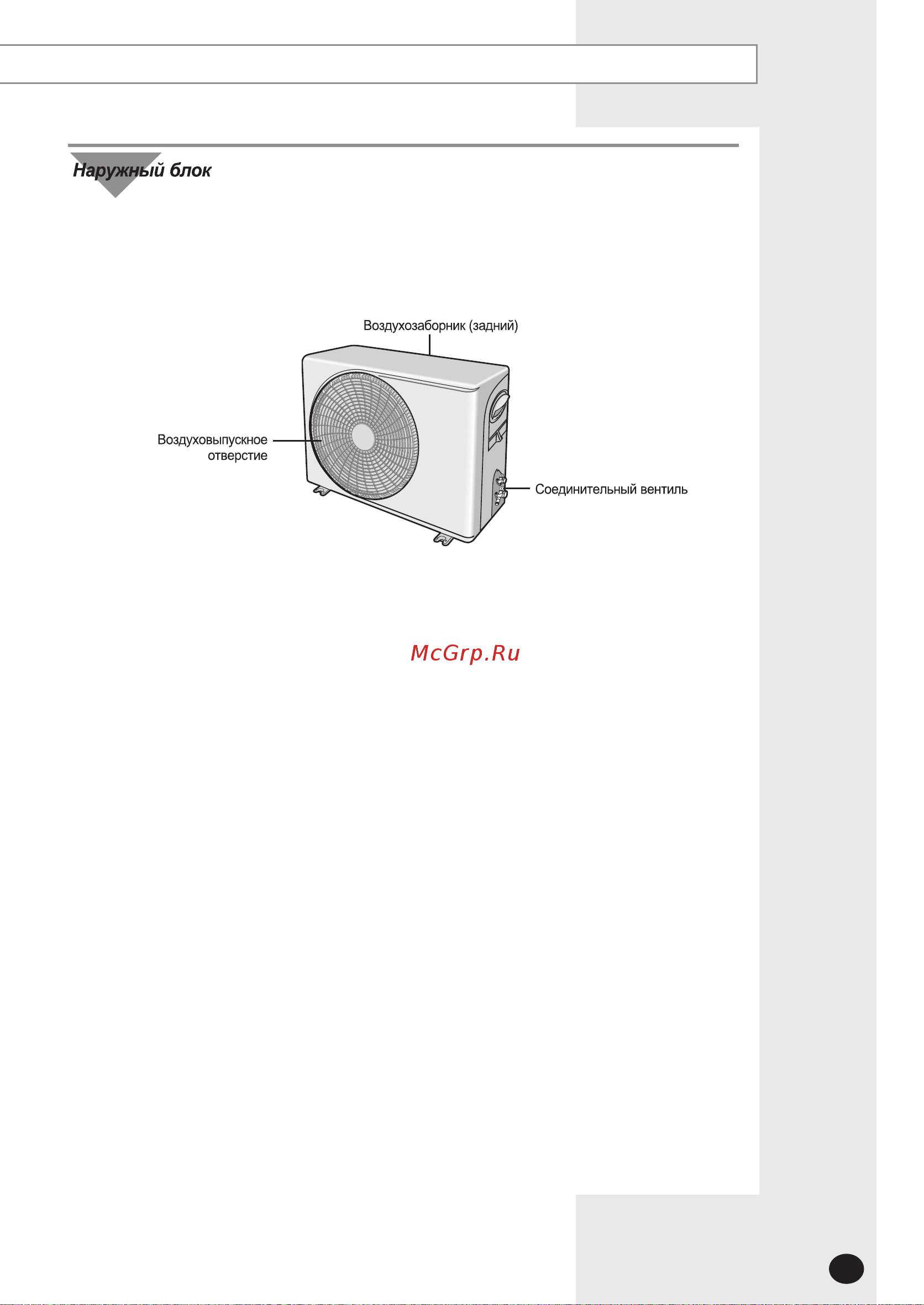 Наружный блок

Воздухозаборник (задний)

Воздуховыпускное отверстие

Соединительный вентиль

McGrp.Ru